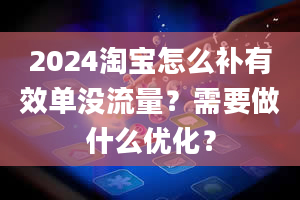 2024淘宝怎么补有效单没流量？需要做什么优化？